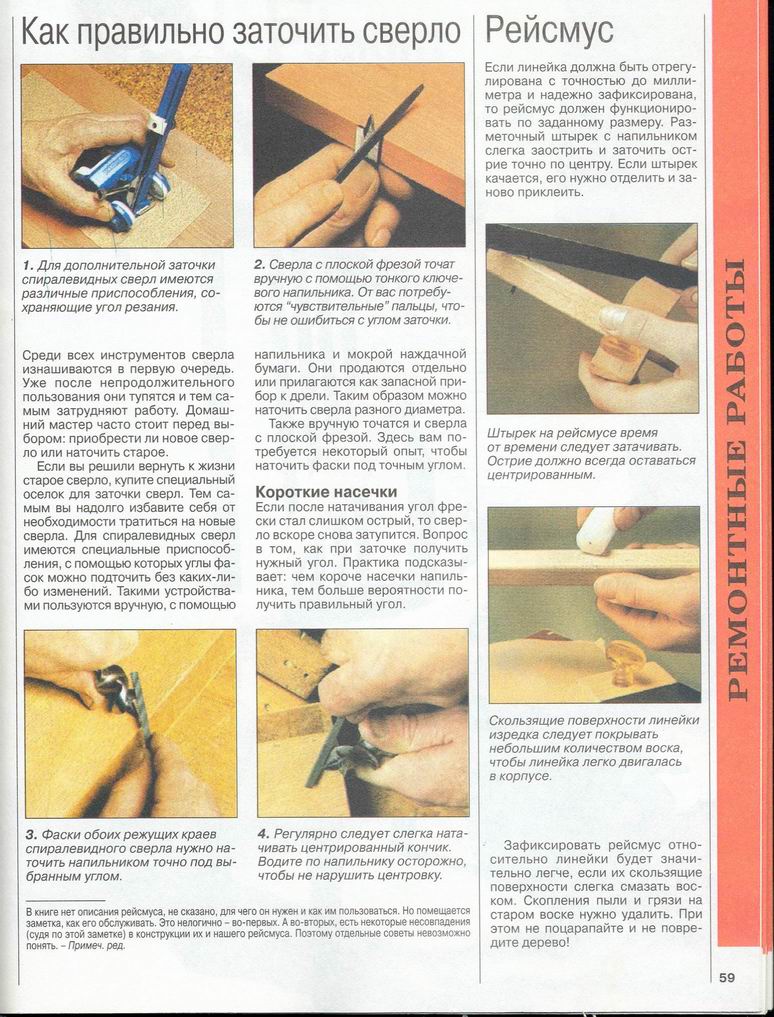 Как правильно заточить сверло

1. Для дополнительной заточки спиралевидных сверл имеются различные приспособления, сохраняющие угол резания.

2. Сверла с плоской фрезой точат вручную с помощью тонкого ключевого напильника. От вас потребуются "чувствительные" пальцы, чтобы не ошибиться с углом заточки.

Среди всех инструментов сверла изнашиваются в первую очередь. Уже после непродолжительного пользования они тупятся и тем самым затрудняют работу. Домашний мастер часто стоит перед выбором: приобрести ли новое сверло или наточить старое.

Если вы решили вернуть к жизни старое сверло, купите специальный оселок для заточки сверл. Тем самым вы надолго избавите себя от необходимости тратиться на новые сверла. Для спиралевидных сверл имеются специальные приспособления, с помощью которых углы фасок можно подточить без каких-либо изменений. Такими устройствами пользуются вручную, с помощью напильника и мокрой наждачной бумаги. Они продаются отдельно или прилагаются как запасной прибор к дрели. Таким образом можно наточить сверла разного диаметра.

Также вручную точатся и сверла с плоской фрезой. Здесь вам потребуется некоторый опыт, чтобы наточить фаски под точным углом.

Короткие насечки
Если после натачивания угол фрески стал слишком острый, то сверло вскоре снова затупится. Вопрос в том, как при заточке получить нужный угол. Практика подсказывает: чем короче насечки напильника, тем больше вероятности получить правильный угол.

3. Фаски обоих режущих краев спиралевидного сверла нужно наточить напильником точно под выбранным углом.

4. Регулярно следует слегка натачивать центрированный кончик. Водите по напильнику осторожно, чтобы не нарушить центровку.

В книге нет описания рейсмуса, не сказано, для чего он нужен и как им пользоваться. Но помещается заметка, как его обслуживать. Это нелогично – во-первых. А во-вторых, есть некоторые несовпадения (судя по этой заметке) в конструкции их и нашего рейсмуса. Поэтому отдельные советы невозможно понять. – Примеч. ред.

Рейсмус

Если линейка должна быть отрегулирована с точностью до миллиметра и надежно зафиксирована, то рейсмус должен функционировать по заданному размеру. Разметочный штырек с напильником слегка заострить и заточить острие точно по центру. Если штырек качается, его нужно отделить и заново приклеить.

Штырек на рейсмусе время от времени следует затачивать. Острие должно всегда оставаться центрированным.

Скользящие поверхности линейки изредка следует покрывать небольшим количеством воска, чтобы линейка легко двигалась в корпусе.

Зафиксировать рейсмус относительно линейки будет значительно легче, если их скользящие поверхности слегка смазать воском. Скопления пыли и грязи на старом воске нужно удалить. При этом не поцарапайте и не повредите дерево!

РЕМОНТНЫЕ РАБОТЫ

59